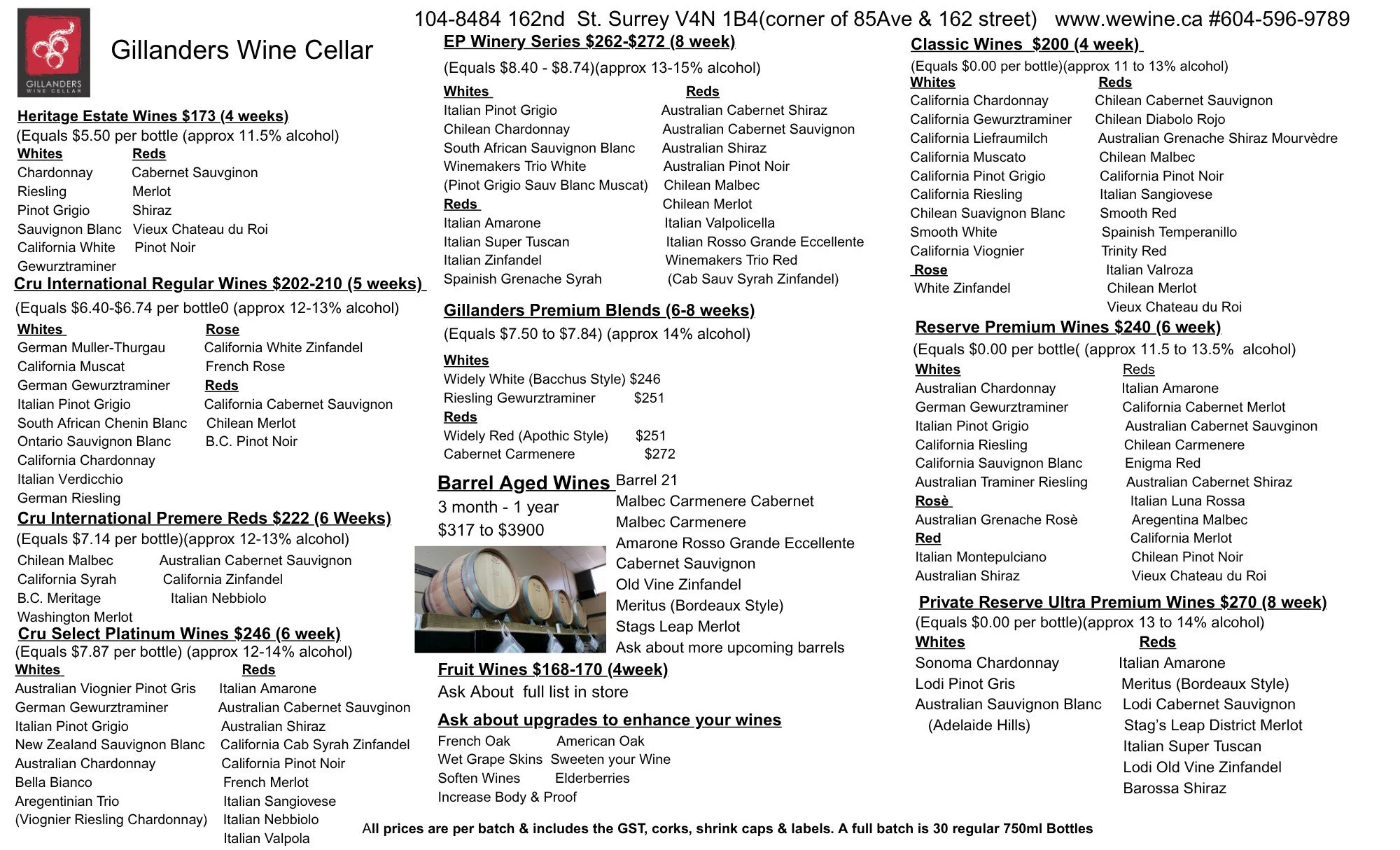 GILLANDERS WINE CELLAR

Gillanders Wine Cellar

104-8484 162nd St. Surrey V4N 1B4(corner of 85Ave & 162 street) www.wewine.ca #604-596-9789

Heritage Estate Wines $173 (4 weeks)
(Equals $5.50 per bottle (approx 11.5% alcohol)

| Whites | Reds |
|---|---|
| Chardonnay | Cabernet Sauvginon |
| Riesling | Merlot |
| Pinot Grigio | Shiraz |
| Sauvignon Blanc | Vieux Chateau du Roi |
| California White | Pinot Noir |
| Gewurztraminer | |

Cru International Regular Wines $202-210 (5 weeks)
(Equals $6.40-$6.74 per bottle0 (approx 12-13% alcohol)

| Whites | Rose |
|---|---|
| German Muller-Thurgau | California White Zinfandel |
| California Muscat | French Rose |
| German Gewurztraminer | Reds |
| Italian Pinot Grigio | California Cabernet Sauvignon |
| South African Chenin Blanc | Chilean Merlot |
| Ontario Sauvignon Blanc | B.C. Pinot Noir |
| California Chardonnay | |
| Italian Verdicchio | |
| German Riesling | |

Cru International Premere Reds $222 (6 Weeks)
(Equals $7.14 per bottle)(approx 12-13% alcohol)

| | |
|---|---|
| Chilean Malbec | Australian Cabernet Sauvignon |
| California Syrah | California Zinfandel |
| B.C. Meritage | Italian Nebbiolo |
| Washington Merlot | |

Cru Select Platinum Wines $246 (6 week)
(Equals $7.87 per bottle) (approx 12-14% alcohol)

| Whites | Reds |
|---|---|
| Australian Viognier Pinot Gris | Italian Amarone |
| German Gewurztraminer | Australian Cabernet Sauvginon |
| Italian Pinot Grigio | Australian Shiraz |
| New Zealand Sauvignon Blanc | California Cab Syrah Zinfandel |
| Australian Chardonnay | California Pinot Noir |
| Bella Bianco | French Merlot |
| Aregentinian Trio | Italian Sangiovese |
| (Viognier Riesling Chardonnay) | Italian Nebbiolo |
| | Italian Valpola |

EP Winery Series $262-$272 (8 week)
(Equals $8.40 - $8.74)(approx 13-15% alcohol)

| Whites | Reds |
|---|---|
| Italian Pinot Grigio | Australian Cabernet Shiraz |
| Chilean Chardonnay | Australian Cabernet Sauvignon |
| South African Sauvignon Blanc | Australian Shiraz |
| Winemakers Trio White | Australian Pinot Noir |
| (Pinot Grigio Sauv Blanc Muscat) | Chilean Malbec |
| Reds | Chilean Merlot |
| Italian Amarone | Italian Valpolicella |
| Italian Super Tuscan | Italian Rosso Grande Eccellente |
| Italian Zinfandel | Winemakers Trio Red |
| Spainish Grenache Syrah | (Cab Sauv Syrah Zinfandel) |

Gillanders Premium Blends (6-8 weeks)
(Equals $7.50 to $7.84) (approx 14% alcohol)

Whites
Widely White (Bacchus Style) $246
Riesling Gewurztraminer $251
Reds
Widely Red (Apothic Style) $251
Cabernet Carmenere $272

Barrel Aged Wines
3 month - 1 year
$317 to $3900

Barrel 21
Malbec Carmenere Cabernet
Malbec Carmenere
Amarone Rosso Grande Eccellente
Cabernet Sauvignon
Old Vine Zinfandel
Meritus (Bordeaux Style)
Stags Leap Merlot
Ask about more upcoming barrels

Fruit Wines $168-170 (4week)
Ask About full list in store

Ask about upgrades to enhance your wines

| | |
|---|---|
| French Oak | American Oak |
| Wet Grape Skins | Sweeten your Wine |
| Soften Wines | Elderberries |
| Increase Body & Proof | |

Classic Wines $200 (4 week)
(Equals $0.00 per bottle)(approx 11 to 13% alcohol)

| Whites | Reds |
|---|---|
| California Chardonnay | Chilean Cabernet Sauvignon |
| California Gewurztraminer | Chilean Diabolo Rojo |
| California Liefraumilch | Australian Grenache Shiraz Mourvèdre |
| California Muscato | Chilean Malbec |
| California Pinot Grigio | California Pinot Noir |
| California Riesling | Italian Sangiovese |
| Chilean Suavignon Blanc | Smooth Red |
| Smooth White | Spainish Temperanillo |
| California Viognier | Trinity Red |
| Rose | Italian Valroza |
| White Zinfandel | Chilean Merlot |
| | Vieux Chateau du Roi |

Reserve Premium Wines $240 (6 week)
(Equals $0.00 per bottle( (approx 11.5 to 13.5% alcohol)

| Whites | Reds |
|---|---|
| Australian Chardonnay | Italian Amarone |
| German Gewurztraminer | California Cabernet Merlot |
| Italian Pinot Grigio | Australian Cabernet Sauvginon |
| California Riesling | Chilean Carmenere |
| California Sauvignon Blanc | Enigma Red |
| Australian Traminer Riesling | Australian Cabernet Shiraz |
| Rosè | Italian Luna Rossa |
| Australian Grenache Rosè | Aregentina Malbec |
| Red | California Merlot |
| Italian Montepulciano | Chilean Pinot Noir |
| Australian Shiraz | Vieux Chateau du Roi |

Private Reserve Ultra Premium Wines $270 (8 week)
(Equals $0.00 per bottle)(approx 13 to 14% alcohol)

| Whites | Reds |
|---|---|
| Sonoma Chardonnay | Italian Amarone |
| Lodi Pinot Gris | Meritus (Bordeaux Style) |
| Australian Sauvignon Blanc | Lodi Cabernet Sauvignon |
| (Adelaide Hills) | Stag's Leap District Merlot |
| | Italian Super Tuscan |
| | Lodi Old Vine Zinfandel |
| | Barossa Shiraz |

All prices are per batch & includes the GST, corks, shrink caps & labels. A full batch is 30 regular 750ml Bottles